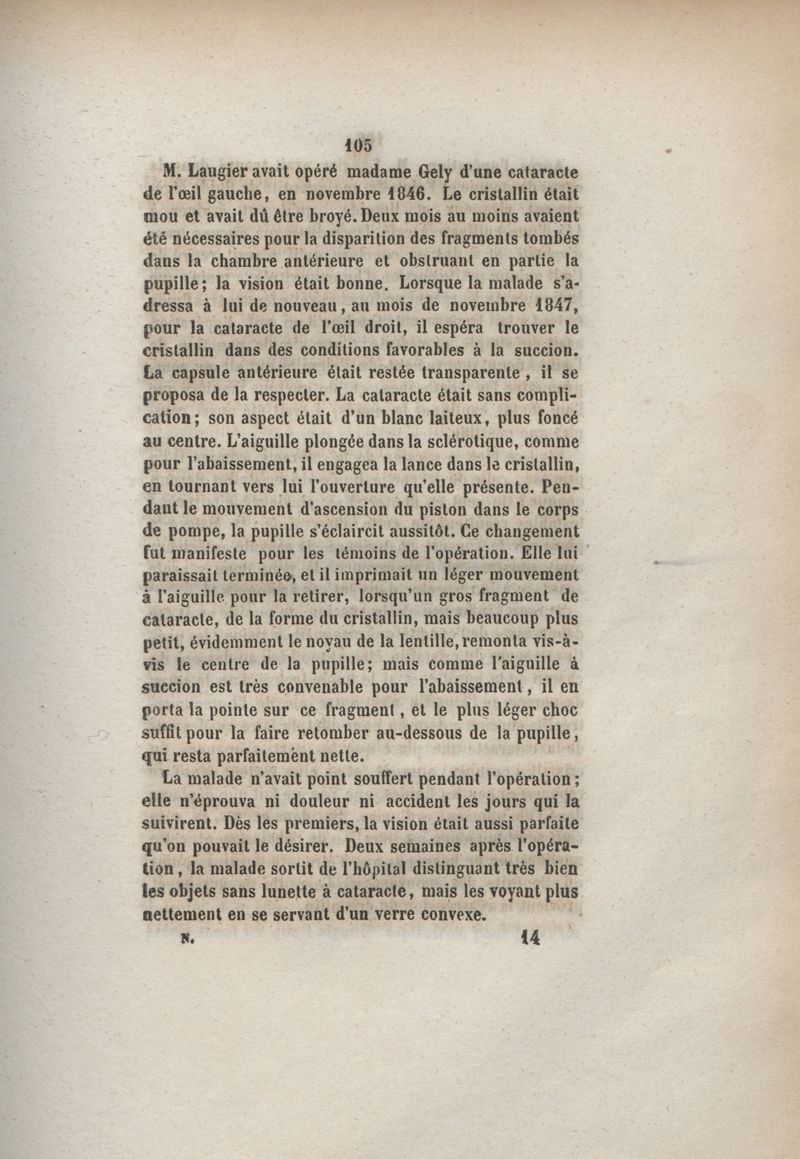 105

M. Laugier avait opéré madame Gely d'une cataracte de l'œil gauche, en novembre 1846. Le cristallin était mou et avait dû être broyé. Deux mois au moins avaient été nécessaires pour la disparition des fragments tombés dans la chambre antérieure et obstruant en partie la pupille; la vision était bonne. Lorsque la malade s'adressa à lui de nouveau, au mois de novembre 1847, pour la cataracte de l'œil droit, il espéra trouver le cristallin dans des conditions favorables à la succion. La capsule antérieure était restée transparente, il se proposa de la respecter. La cataracte était sans complication; son aspect était d'un blanc laiteux, plus foncé au centre. L'aiguille plongée dans la sclérotique, comme pour l'abaissement, il engagea la lance dans le cristallin, en tournant vers lui l'ouverture qu'elle présente. Pendant le mouvement d'ascension du piston dans le corps de pompe, la pupille s'éclaircit aussitôt. Ce changement fut manifeste pour les témoins de l'opération. Elle lui paraissait terminée, et il imprimait un léger mouvement à l'aiguille pour la retirer, lorsqu'un gros fragment de cataracte, de la forme du cristallin, mais beaucoup plus petit, évidemment le noyau de la lentille, remonta vis-à-vis le centre de la pupille; mais comme l'aiguille à succion est très convenable pour l'abaissement, il en porta la pointe sur ce fragment, et le plus léger choc suffit pour la faire retomber au-dessous de la pupille, qui resta parfaitement nette.

La malade n'avait point souffert pendant l'opération; elle n'éprouva ni douleur ni accident les jours qui la suivirent. Dès les premiers, la vision était aussi parfaite qu'on pouvait le désirer. Deux semaines après l'opération, la malade sortit de l'hôpital distinguant très bien les objets sans lunette à cataracte, mais les voyant plus nettement en se servant d'un verre convexe.

N. 14